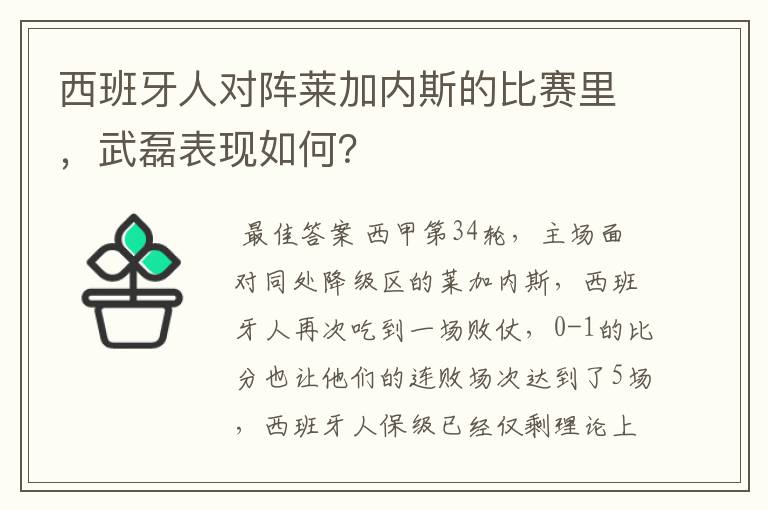 西班牙人对阵莱加内斯的比赛里，武磊表现如何?

最佳答案 西甲第34轮，主场面对同处降级区的莱加内斯，西班牙人再次吃到一场败仗，0-1的比分也让他们的连败场次达到了5场，西班牙人保级已经仅剩理论上